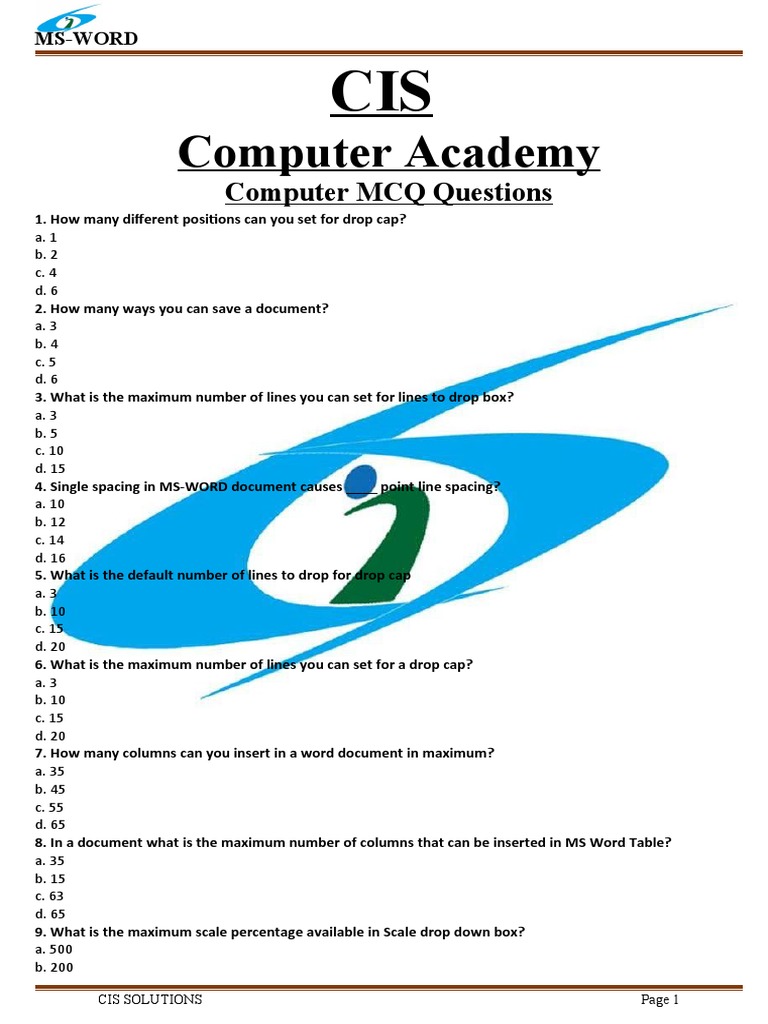 MS-WORD

CIS

Computer Academy

Computer MCQ Questions

1. How many different positions can you set for drop cap?
a. 1
b. 2
c. 4
d. 6
2. How many ways you can save a document?
a. 3
b. 4
c. 5
d. 6
3. What is the maximum number of lines you can set for lines to drop box?
a. 3
b. 5
c. 10
d. 15
4. Single spacing in MS-WORD document causes ____ point line spacing?
a. 10
b. 12
c. 14
d. 16
5. What is the default number of lines to drop for drop cap
a. 3
b. 10
c. 15
d. 20
6. What is the maximum number of lines you can set for a drop cap?
a. 3
b. 10
c. 15
d. 20
7. How many columns can you insert in a word document in maximum?
a. 35
b. 45
c. 55
d. 65
8. In a document what is the maximum number of columns that can be inserted in MS Word Table?
a. 35
b. 15
c. 63
d. 65
9. What is the maximum scale percentage available in Scale drop down box?
a. 500
b. 200

CIS SOLUTIONS Page 1